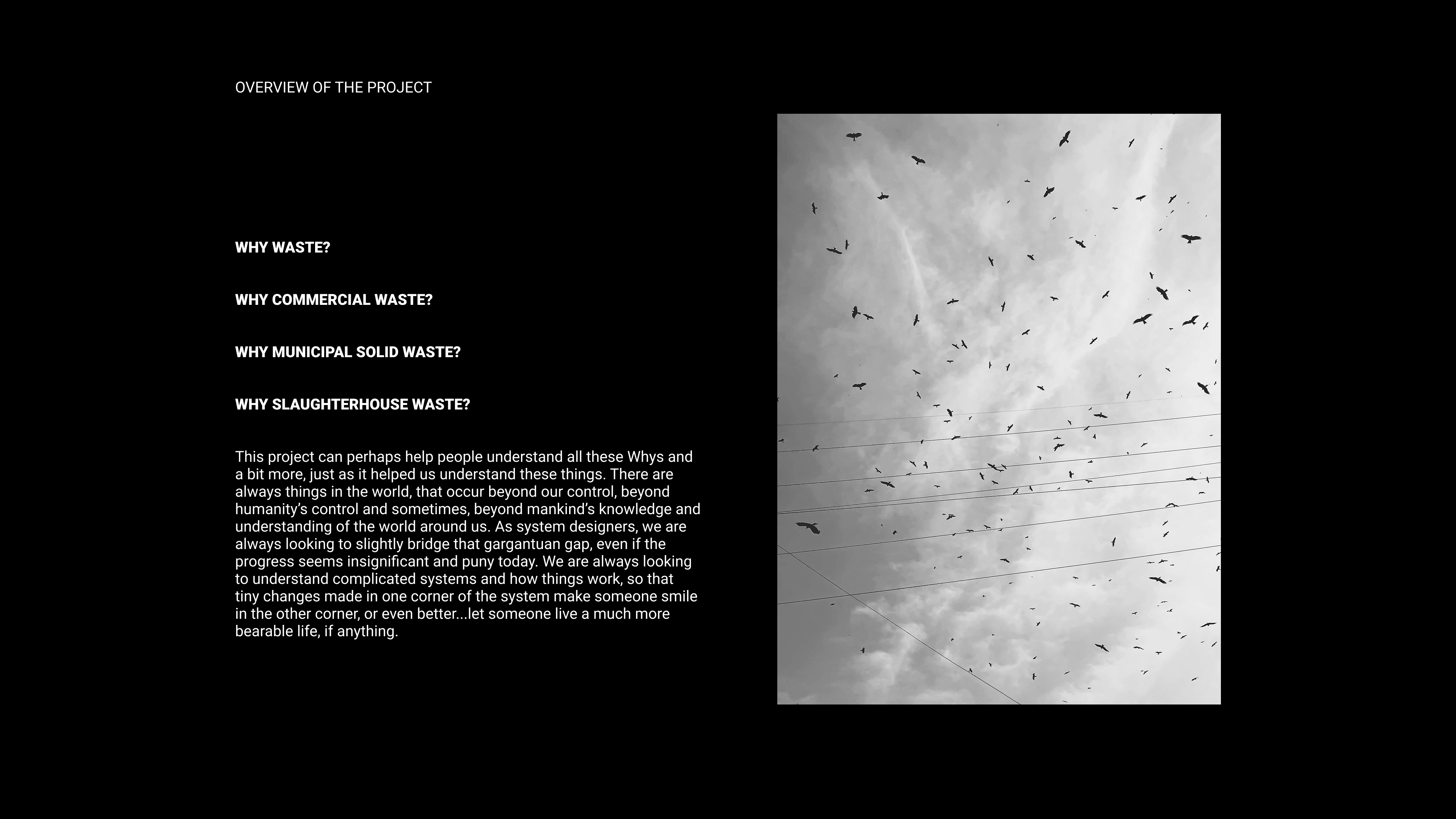 OVERVIEW OF THE PROJECT

WHY WASTE?

WHY COMMERCIAL WASTE?

WHY MUNICIPAL SOLID WASTE?

WHY SLAUGHTERHOUSE WASTE?

This project can perhaps help people understand all these Whys and a bit more, just as it helped us understand these things. There are always things in the world, that occur beyond our control, beyond humanity's control and sometimes, beyond mankind's knowledge and understanding of the world around us. As system designers, we are always looking to slightly bridge that gargantuan gap, even if the progress seems insignificant and puny today. We are always looking to understand complicated systems and how things work, so that tiny changes made in one corner of the system make someone smile in the other corner, or even better...let someone live a much more bearable life, if anything.